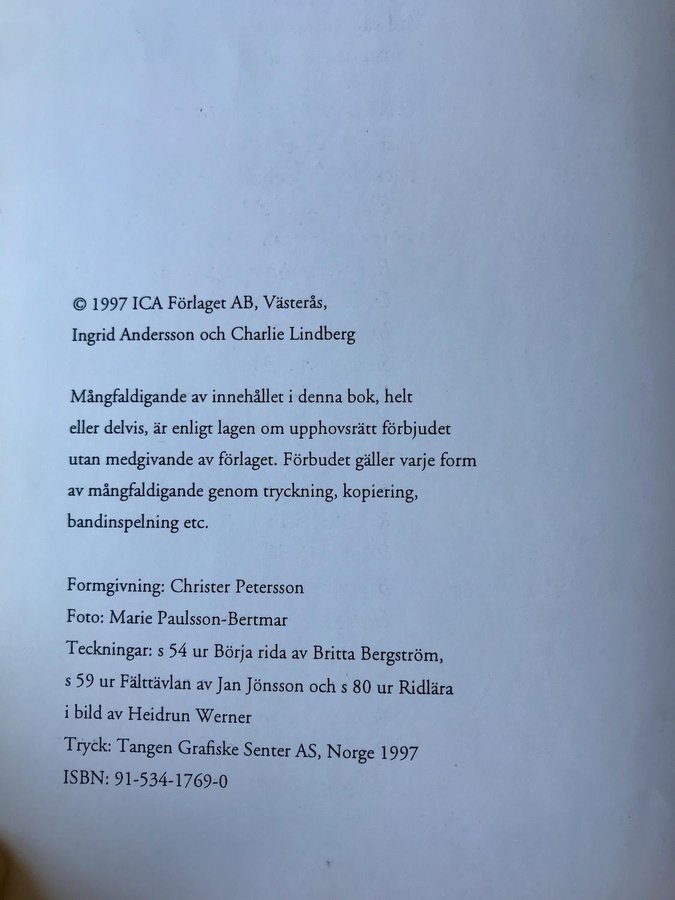 © 1997 ICA Förlaget AB, Västerås,
Ingrid Andersson och Charlie Lindberg

Mångfaldigande av innehållet i denna bok, helt eller delvis, är enligt lagen om upphovsrätt förbjudet utan medgivande av förlaget. Förbudet gäller varje form av mångfaldigande genom tryckning, kopiering, bandinspelning etc.

Formgivning: Christer Petersson
Foto: Marie Paulsson-Bertmar
Teckningar: s 54 ur Börja rida av Britta Bergström, s 59 ur Fälttävlan av Jan Jönsson och s 80 ur Ridlära i bild av Heidrun Werner
Tryck: Tangen Grafiske Senter AS, Norge 1997
ISBN: 91-534-1769-0